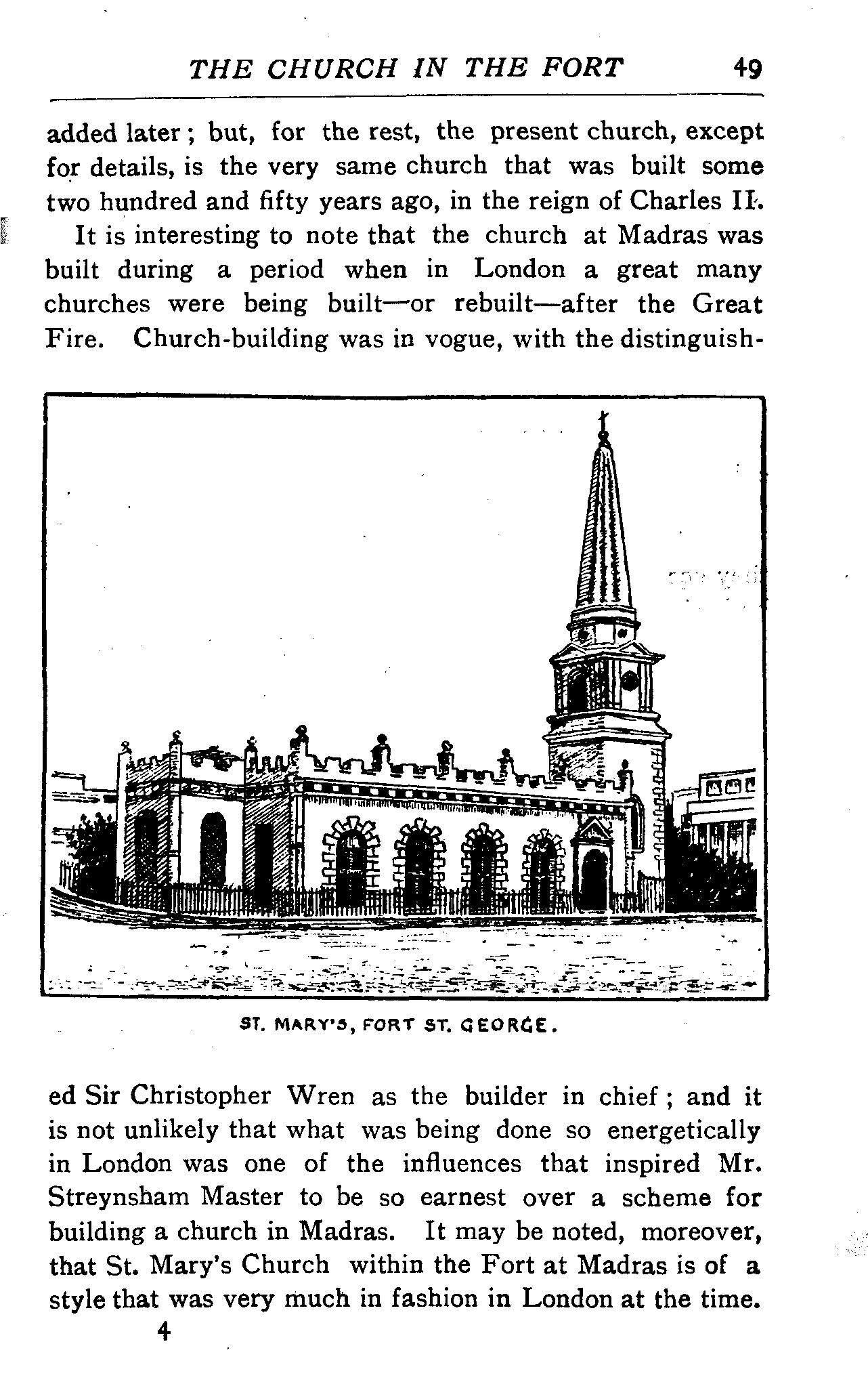 THE CHURCH IN THE FORT 49

added later; but, for the rest, the present church, except for details, is the very same church that was built some two hundred and fifty years ago, in the reign of Charles II.

It is interesting to note that the church at Madras was built during a period when in London a great many churches were being built—or rebuilt—after the Great Fire. Church-building was in vogue, with the distinguished Sir Christopher Wren as the builder in chief; and it is not unlikely that what was being done so energetically in London was one of the influences that inspired Mr. Streynsham Master to be so earnest over a scheme for building a church in Madras. It may be noted, moreover, that St. Mary's Church within the Fort at Madras is of a style that was very much in fashion in London at the time.

ST. MARY'S, FORT ST. GEORGE.

4